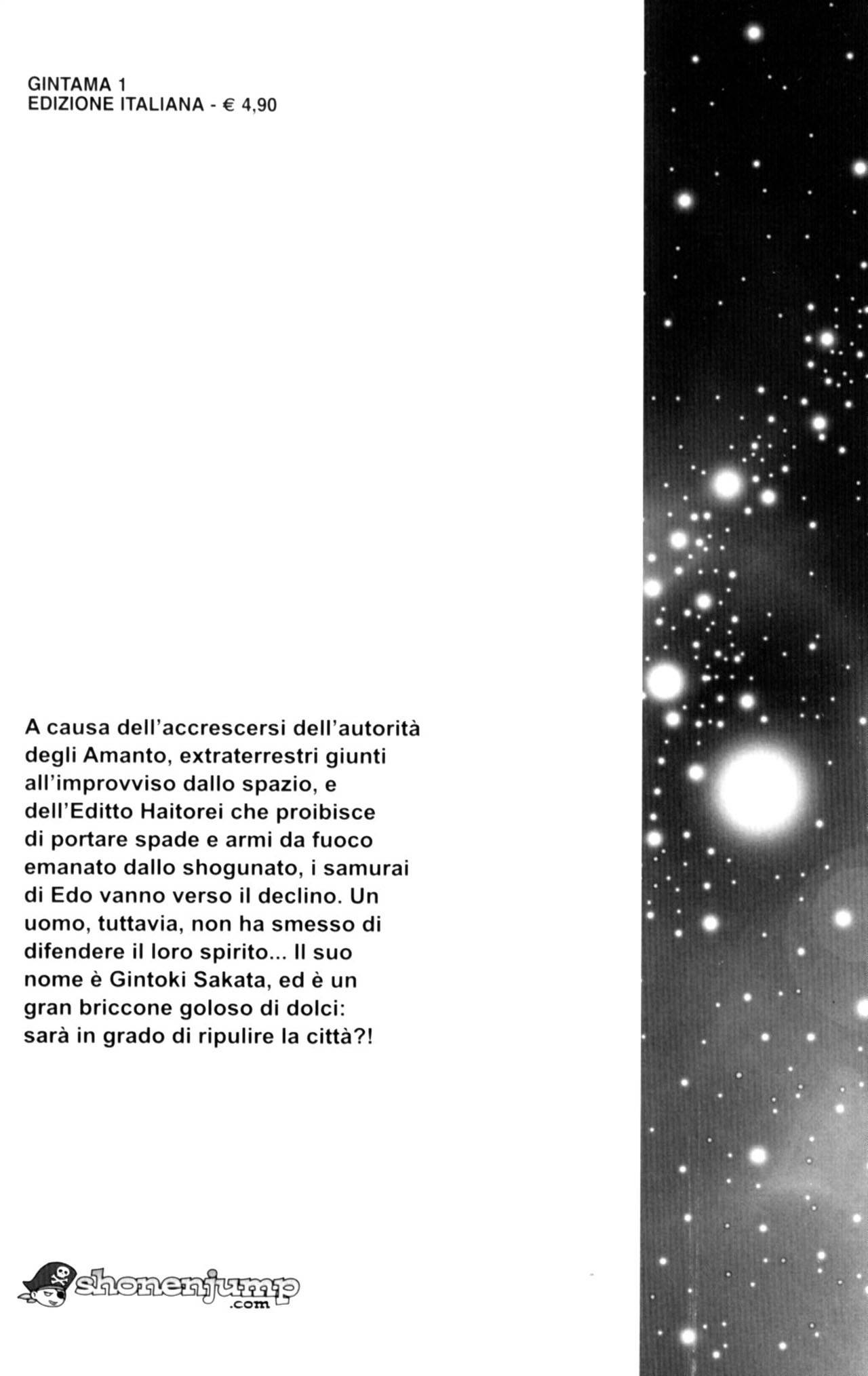 GINTAMA 1
EDIZIONE ITALIANA - € 4,90

A causa dell'accrescersi dell'autorità degli Amanto, extraterrestri giunti all'improvviso dallo spazio, e dell'Editto Haitorei che proibisce di portare spade e armi da fuoco emanato dallo shogunato, i samurai di Edo vanno verso il declino. Un uomo, tuttavia, non ha smesso di difendere il loro spirito... Il suo nome è Gintoki Sakata, ed è un gran briccone goloso di dolci: sarà in grado di ripulire la città?!

shonenjump
.com